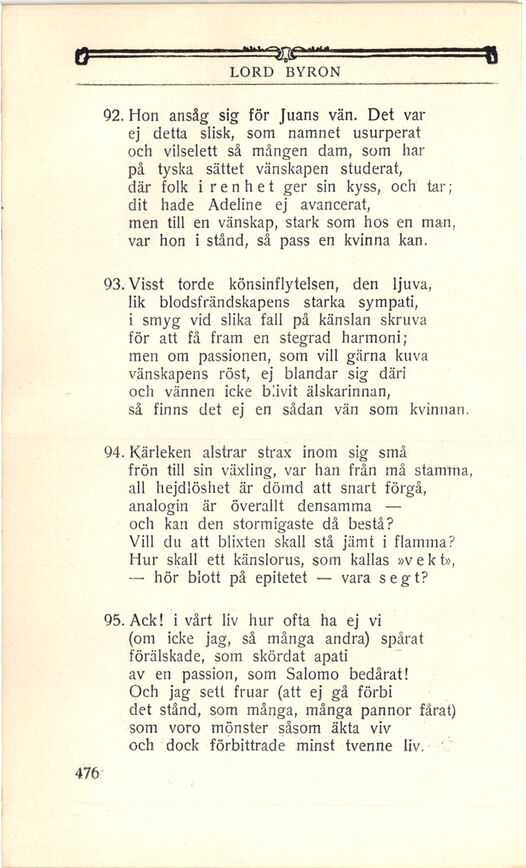 LORD BYRON

92. Hon ansåg sig för Juans vän. Det var
ej detta slisk, som namnet usurperat
och vilselett så mången dam, som har
på tyska sättet vänskapen studerat,
där folk i renhet ger sin kyss, och tar;
dit hade Adeline ej avancerat,
men till en vänskap, stark som hos en man,
var hon i stånd, så pass en kvinna kan.

93. Visst torde könsinflytelsen, den ljuva,
lik blodsfrändskapens starka sympati,
i smyg vid slika fall på känslan skruva
för att få fram en stegrad harmoni;
men om passionen, som vill gärna kuva
vänskapens röst, ej blandar sig däri
och vännen icke blivit älskarinnan,
så finns det ej en sådan vän som kvinnan.

94. Kärleken alstrar strax inom sig små
frön till sin växling, var han från må stamma,
all hejdlöshet är dömd att snart förgå,
analogin är överallt densamma —
och kan den stormigaste då bestå?
Vill du att blixten skall stå jämt i flamma?
Hur skall ett känslorus, som kallas »vekt»,
— hör blott på epitetet — vara segt?

95. Ack! i vårt liv hur ofta ha ej vi
(om icke jag, så många andra) spårat
förälskade, som skördat apati
av en passion, som Salomo bedårat!
Och jag sett fruar (att ej gå förbi
det stånd, som många, många pannor fårat)
som voro mönster såsom äkta viv
och dock förbittrade minst tvenne liv.

476